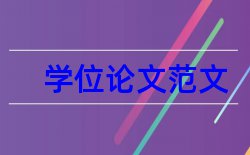 学位论文范文